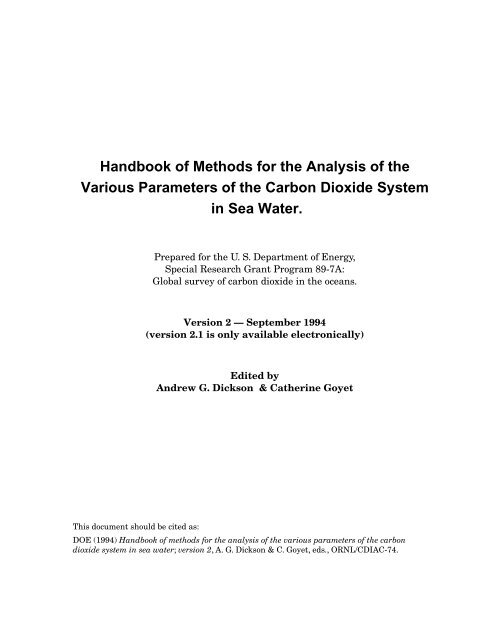 Handbook of Methods for the Analysis of the Various Parameters of the Carbon Dioxide System in Sea Water.

Prepared for the U. S. Department of Energy, Special Research Grant Program 89-7A: Global survey of carbon dioxide in the oceans.

Version 2 — September 1994
(version 2.1 is only available electronically)

Edited by
Andrew G. Dickson & Catherine Goyet

This document should be cited as:

DOE (1994) Handbook of methods for the analysis of the various parameters of the carbon dioxide system in sea water; version 2, A. G. Dickson & C. Goyet, eds., ORNL/CDIAC-74.